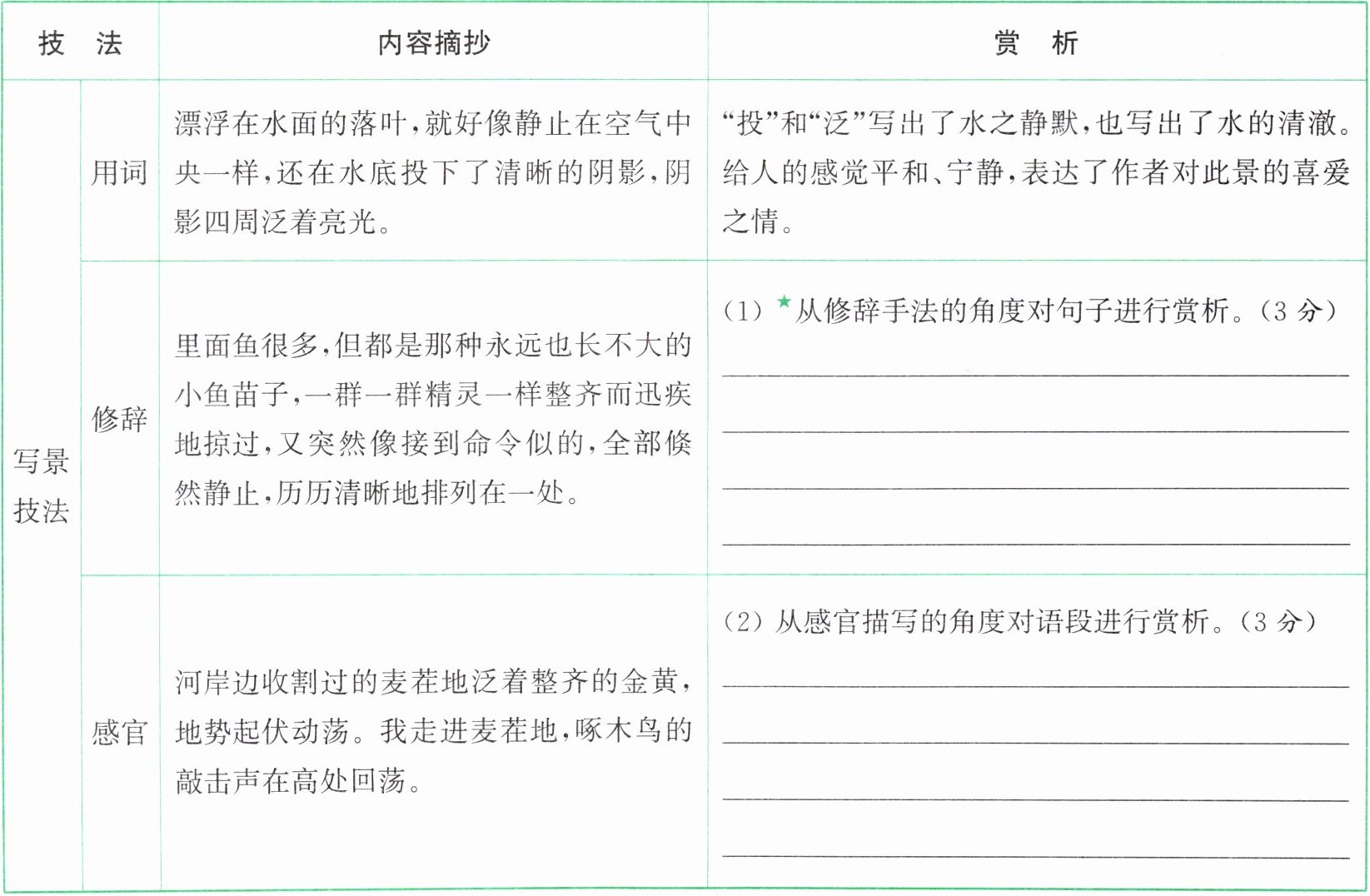 | 技 法 | | 内容摘抄 | 赏 析 |
|---|---|---|---|
| 写景技法 | 用词 | 漂浮在水面的落叶，就好像静止在空气中央一样，还在水底投下了清晰的阴影，阴影四周泛着亮光。 | “投”和“泛”写出了水之静默，也写出了水的清澈。给人的感觉平和、宁静，表达了作者对此景的喜爱之情。 |
| | 修辞 | 里面鱼很多，但都是那种永远也长不大的小鱼苗子，一群一群精灵一样整齐而迅疾地掠过，又突然像接到命令似的，全部倏然静止，历历清晰地排列在一处。 | (1) ★从修辞手法的角度对句子进行赏析。(3 分) |
| | 感官 | 河岸边收割过的麦茬地泛着整齐的金黄，地势起伏动荡。我走进麦茬地，啄木鸟的敲击声在高处回荡。 | (2) 从感官描写的角度对语段进行赏析。(3 分) |